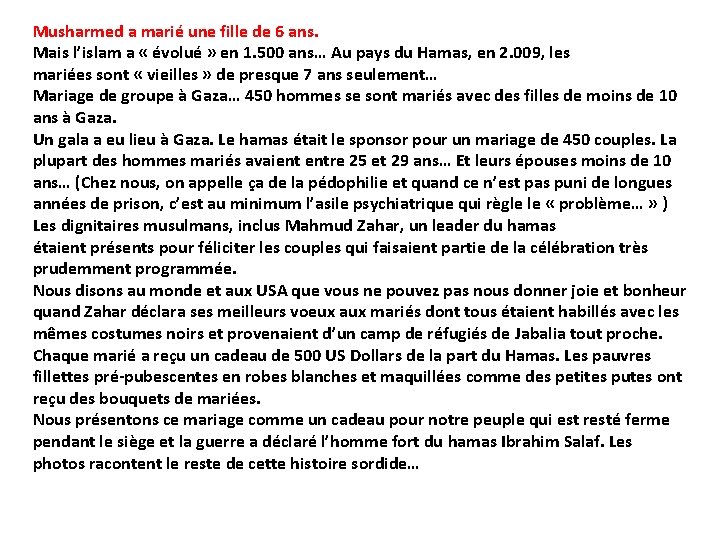 Musharmed a marié une fille de 6 ans.
Mais l'islam a « évolué » en 1.500 ans… Au pays du Hamas, en 2.009, les mariées sont « vieilles » de presque 7 ans seulement…
Mariage de groupe à Gaza… 450 hommes se sont mariés avec des filles de moins de 10 ans à Gaza.
Un gala a eu lieu à Gaza. Le hamas était le sponsor pour un mariage de 450 couples. La plupart des hommes mariés avaient entre 25 et 29 ans… Et leurs épouses moins de 10 ans… (Chez nous, on appelle ça de la pédophilie et quand ce n'est pas puni de longues années de prison, c'est au minimum l'asile psychiatrique qui règle le « problème… » )
Les dignitaires musulmans, inclus Mahmud Zahar, un leader du hamas étaient présents pour féliciter les couples qui faisaient partie de la célébration très prudemment programmée.
Nous disons au monde et aux USA que vous ne pouvez pas nous donner joie et bonheur quand Zahar déclara ses meilleurs voeux aux mariés dont tous étaient habillés avec les mêmes costumes noirs et provenaient d'un camp de réfugiés de Jabalia tout proche.
Chaque marié a reçu un cadeau de 500 US Dollars de la part du Hamas. Les pauvres fillettes pré-pubescentes en robes blanches et maquillées comme des petites putes ont reçu des bouquets de mariées.
Nous présentons ce mariage comme un cadeau pour notre peuple qui est resté ferme pendant le siège et la guerre a déclaré l'homme fort du hamas Ibrahim Salaf. Les photos racontent le reste de cette histoire sordide…